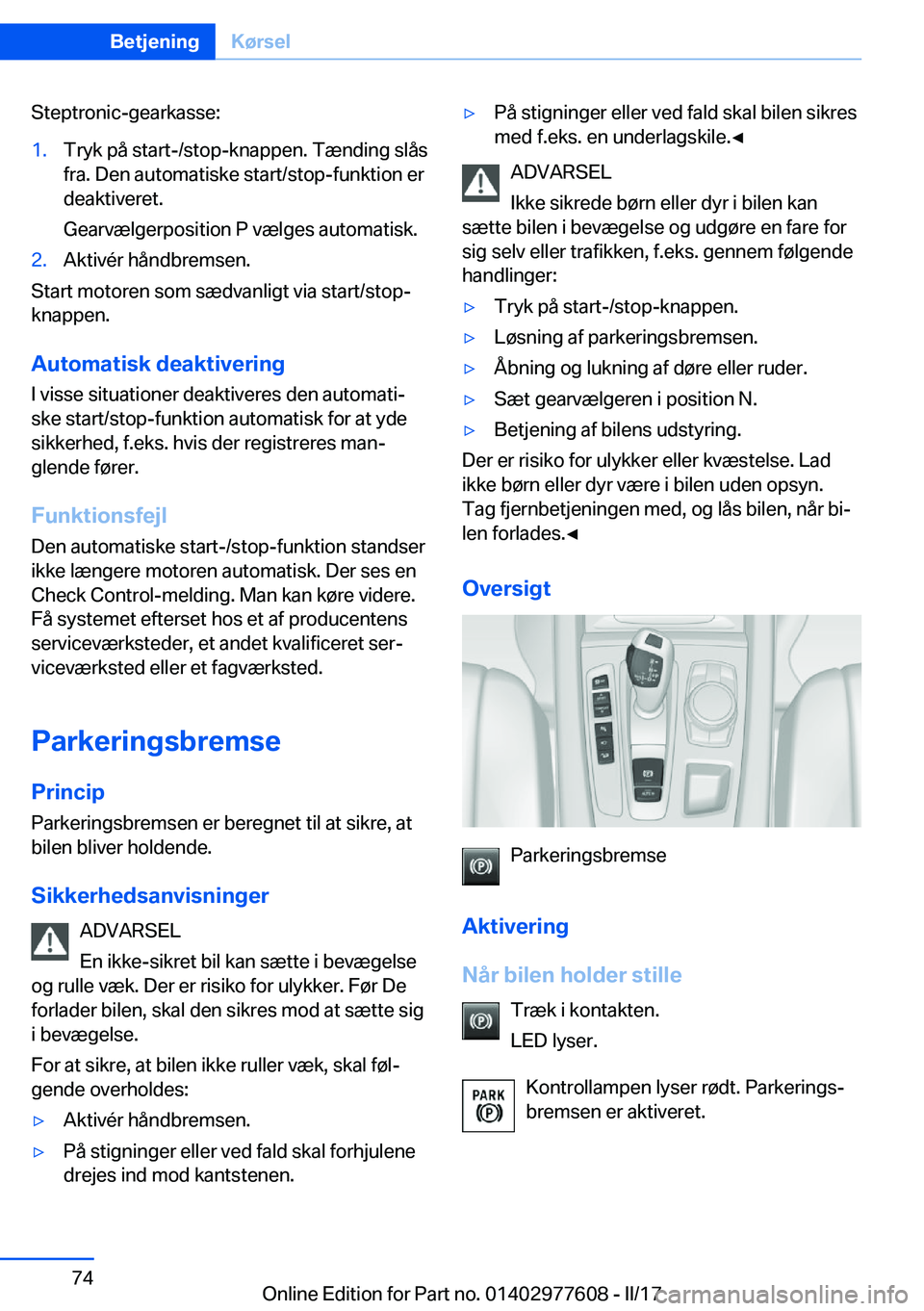 Betjening Kørsel

Steptronic-gearkasse:

1. Tryk på start-/stop-knappen. Tænding slås fra. Den automatiske start/stop-funktion er deaktiveret.

Gearvælgerposition P vælges automatisk.

2. Aktivér håndbremsen.

Start motoren som sædvanligt via start/stop-knappen.

Automatisk deaktivering

I visse situationer deaktiveres den automatiske start/stop-funktion automatisk for at yde sikkerhed, f.eks. hvis der registreres manglende fører.

Funktionsfejl

Den automatiske start-/stop-funktion standser ikke længere motoren automatisk. Der ses en Check Control-melding. Man kan køre videre. Få systemet efterset hos et af producentens serviceværksteder, et andet kvalificeret serviceværksted eller et fagværksted.

Parkeringsbremse

Princip

Parkeringsbremsen er beregnet til at sikre, at bilen bliver holdende.

Sikkerhedsanvisninger

ADVARSEL

En ikke-sikret bil kan sætte i bevægelse og rulle væk. Der er risiko for ulykker. Før De forlader bilen, skal den sikres mod at sætte sig i bevægelse.

For at sikre, at bilen ikke ruller væk, skal følgende overholdes:

▷ Aktivér håndbremsen.

▷ På stigninger eller ved fald skal forhjulene drejes ind mod kantstenen.

▷ På stigninger eller ved fald skal bilen sikres med f.eks. en underlagskile.◄

ADVARSEL

Ikke sikrede børn eller dyr i bilen kan sætte bilen i bevægelse og udgøre en fare for sig selv eller trafikken, f.eks. gennem følgende handlinger:

▷ Tryk på start-/stop-knappen.

▷ Løsning af parkeringsbremsen.

▷ Åbning og lukning af døre eller ruder.

▷ Sæt gearvælgeren i position N.

▷ Betjening af bilens udstyring.

Der er risiko for ulykker eller kvæstelse. Lad ikke børn eller dyr være i bilen uden opsyn. Tag fjernbetjeningen med, og lås bilen, når bilen forlades.◄

Oversigt

Parkeringsbremse

Aktivering

Når bilen holder stille

Træk i kontakten.

LED lyser.

PARK

Kontrollampen lyser rødt. Parkeringsbremsen er aktiveret.

74

Online Edition for Part no. 01402977608 - II/17

carmanualsonline.info